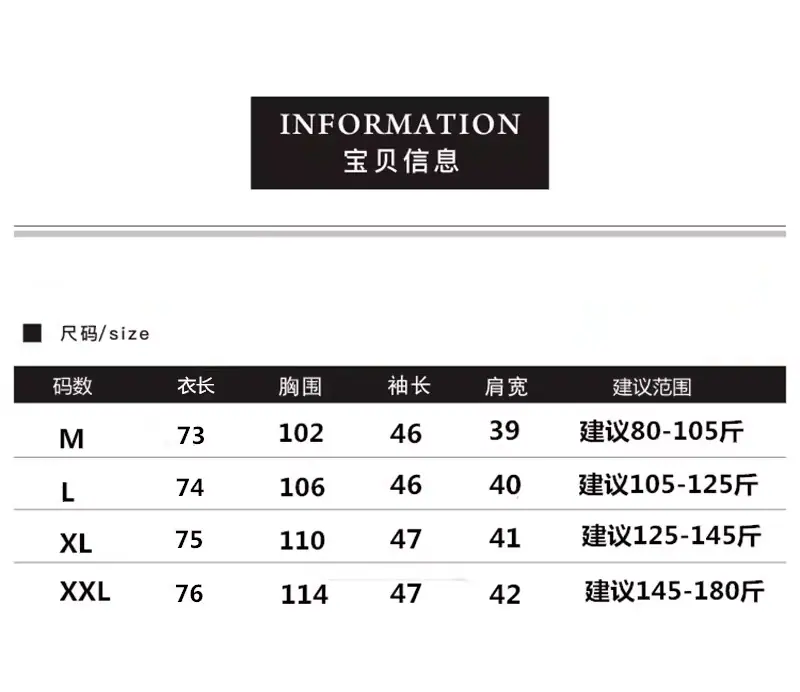 INFORMATION
宝贝信息

■ 尺码/size

| 码数 | 衣长 | 胸围 | 袖长 | 肩宽 | 建议范围 |
|---|---|---|---|---|---|
| M | 73 | 102 | 46 | 39 | 建议80-105斤 |
| L | 74 | 106 | 46 | 40 | 建议105-125斤 |
| XL | 75 | 110 | 47 | 41 | 建议125-145斤 |
| XXL | 76 | 114 | 47 | 42 | 建议145-180斤 |